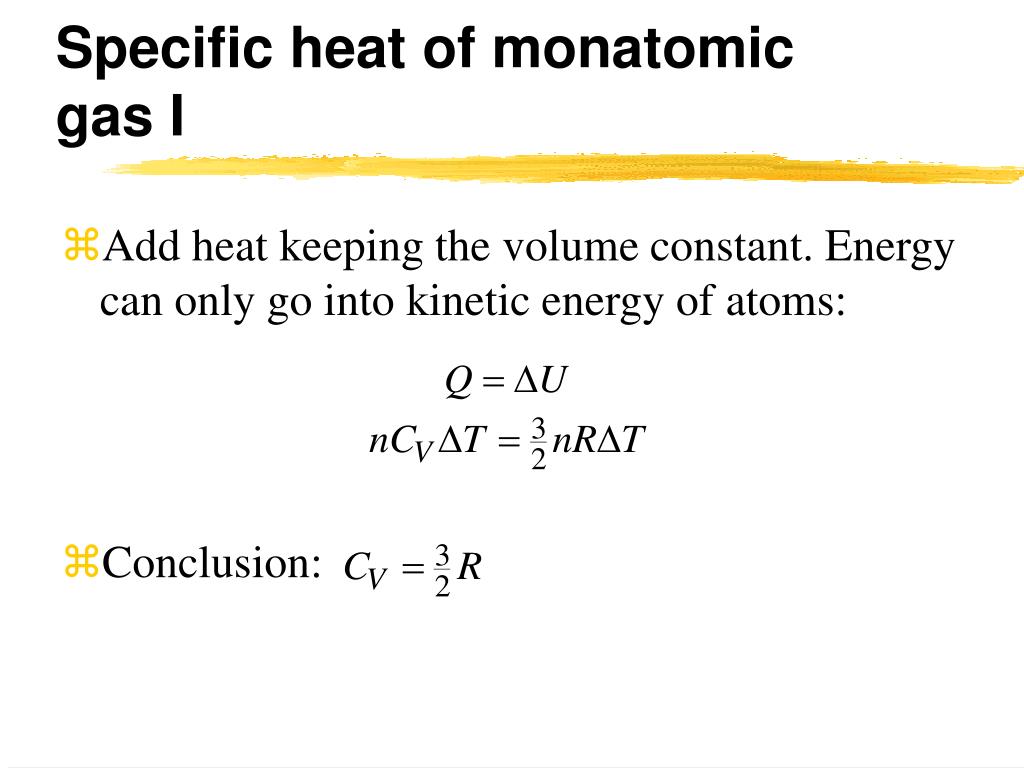 Specific heat of monatomic gas I

⌘Add heat keeping the volume constant. Energy can only go into kinetic energy of atoms:

$Q = \Delta U$
$nC_V \Delta T = \frac{3}{2} nR\Delta T$

⌘Conclusion: $C_V = \frac{3}{2} R$